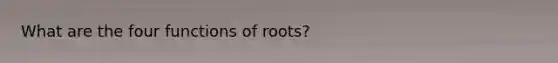 What are the four functions of roots?